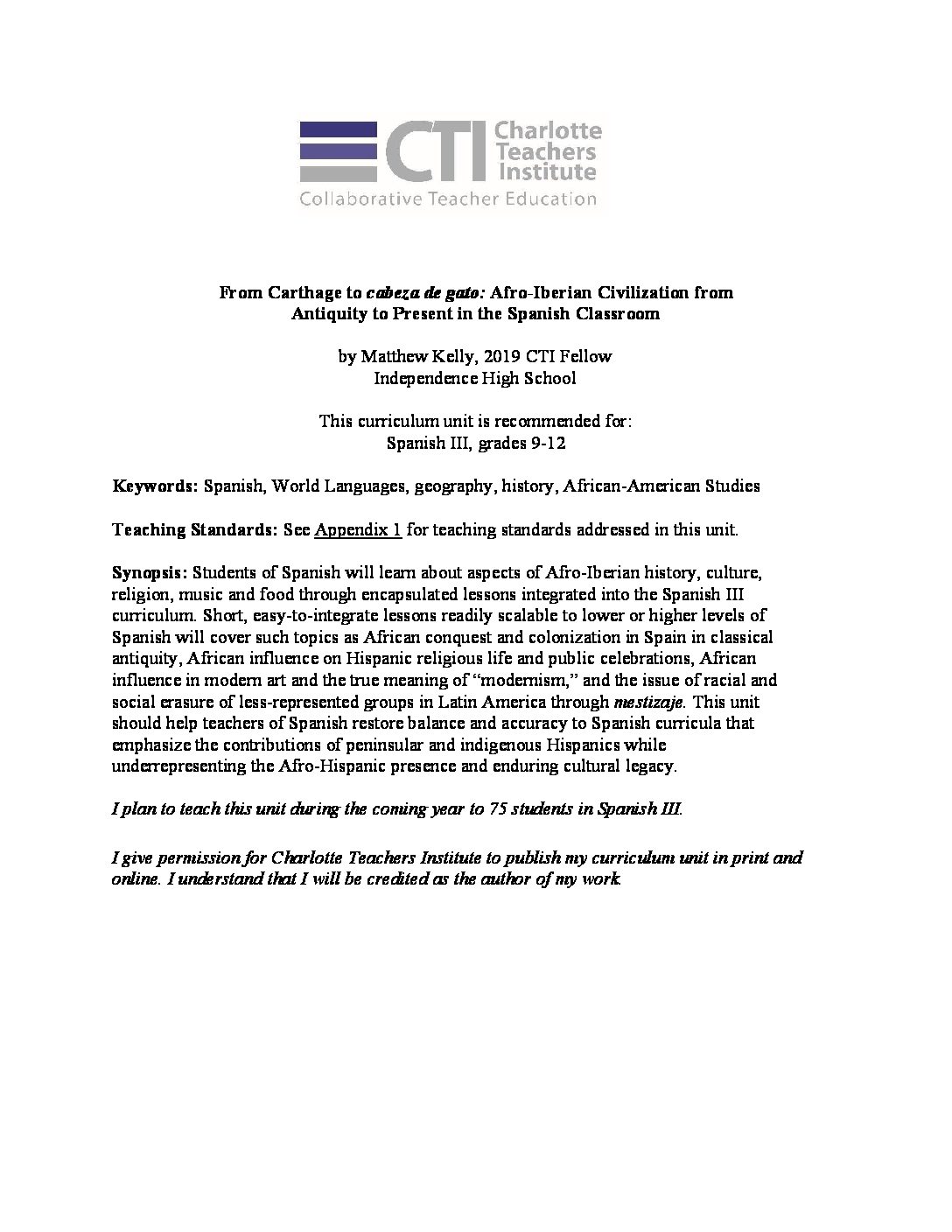 CTI Charlotte Teachers Institute
Collaborative Teacher Education

From Carthage to cabeza de gato: Afro-Iberian Civilization from Antiquity to Present in the Spanish Classroom

by Matthew Kelly, 2019 CTI Fellow
Independence High School

This curriculum unit is recommended for:
Spanish III, grades 9-12

Keywords: Spanish, World Languages, geography, history, African-American Studies

Teaching Standards: See Appendix 1 for teaching standards addressed in this unit.

Synopsis: Students of Spanish will learn about aspects of Afro-Iberian history, culture, religion, music and food through encapsulated lessons integrated into the Spanish III curriculum. Short, easy-to-integrate lessons readily scalable to lower or higher levels of Spanish will cover such topics as African conquest and colonization in Spain in classical antiquity, African influence on Hispanic religious life and public celebrations, African influence in modern art and the true meaning of "modernism," and the issue of racial and social erasure of less-represented groups in Latin America through mestizaje. This unit should help teachers of Spanish restore balance and accuracy to Spanish curricula that emphasize the contributions of peninsular and indigenous Hispanics while underrepresenting the Afro-Hispanic presence and enduring cultural legacy.

I plan to teach this unit during the coming year to 75 students in Spanish III.

I give permission for Charlotte Teachers Institute to publish my curriculum unit in print and online. I understand that I will be credited as the author of my work.